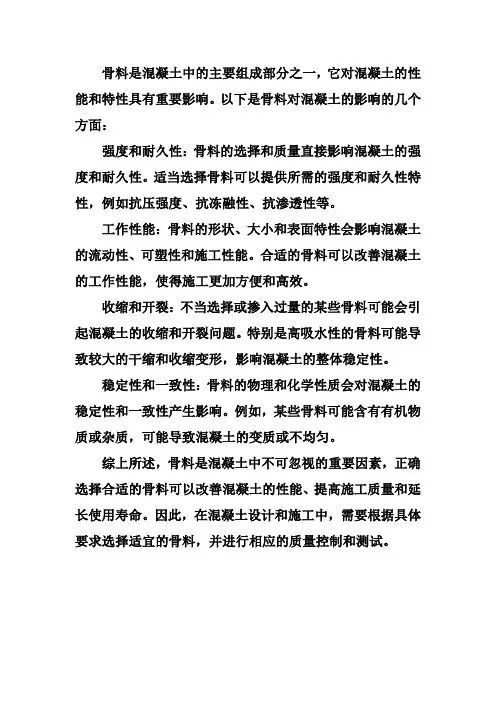 骨料是混凝土中的主要组成部分之一，它对混凝土的性能和特性具有重要影响。以下是骨料对混凝土的影响的几个方面：

强度和耐久性：骨料的选择和质量直接影响混凝土的强度和耐久性。适当选择骨料可以提供所需的强度和耐久性特性，例如抗压强度、抗冻融性、抗渗透性等。

工作性能：骨料的形状、大小和表面特性会影响混凝土的流动性、可塑性和施工性能。合适的骨料可以改善混凝土的工作性能，使得施工更加方便和高效。

收缩和开裂：不当选择或掺入过量的某些骨料可能会引起混凝土的收缩和开裂问题。特别是高吸水性的骨料可能导致较大的干缩和收缩变形，影响混凝土的整体稳定性。

稳定性和一致性：骨料的物理和化学性质会对混凝土的稳定性和一致性产生影响。例如，某些骨料可能含有有机物质或杂质，可能导致混凝土的变质或不均匀。

综上所述，骨料是混凝土中不可忽视的重要因素，正确选择合适的骨料可以改善混凝土的性能、提高施工质量和延长使用寿命。因此，在混凝土设计和施工中，需要根据具体要求选择适宜的骨料，并进行相应的质量控制和测试。